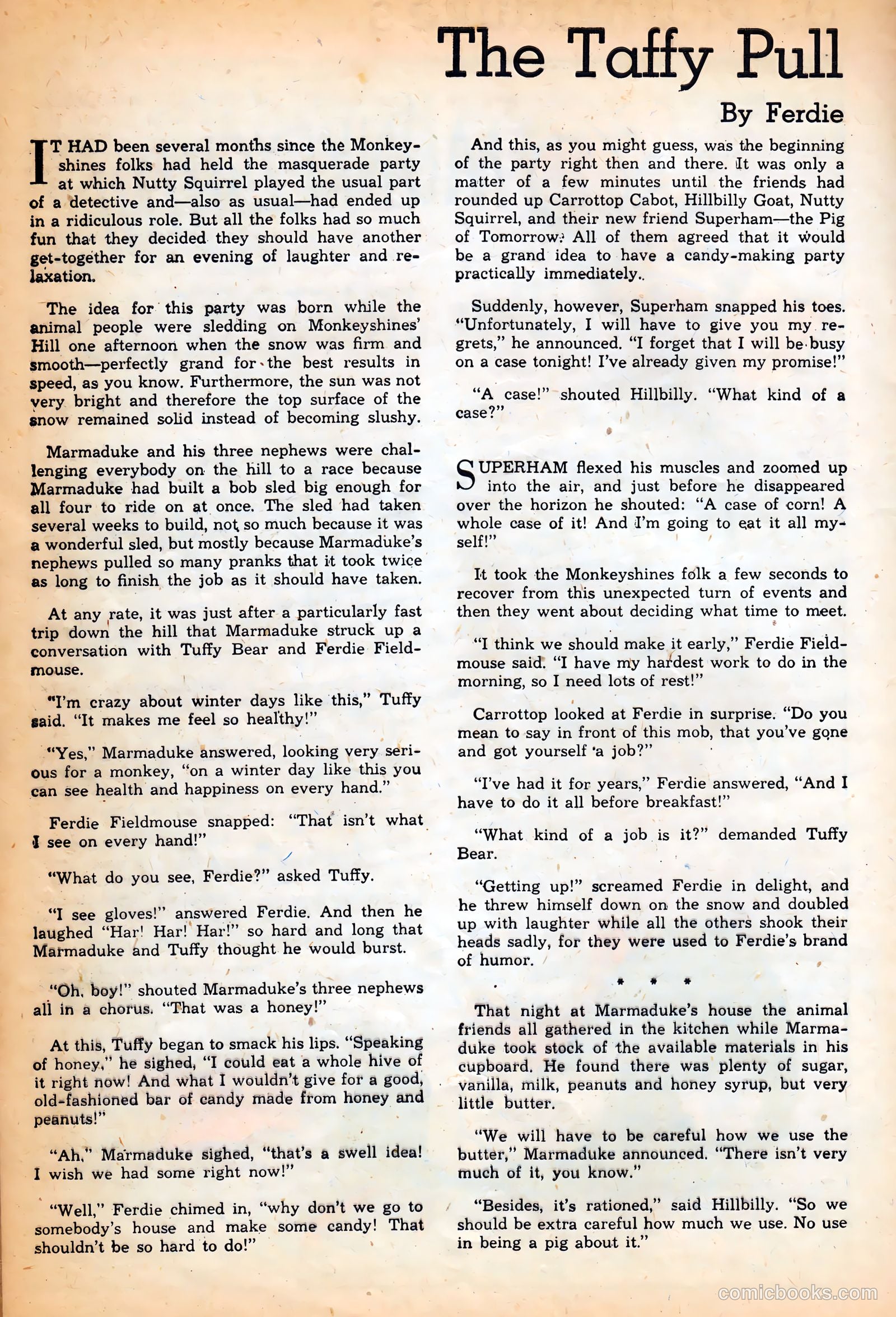 The Taffy Pull

By Ferdie

IT HAD been several months since the Monkeyshines folks had held the masquerade party at which Nutty Squirrel played the usual part of a detective and—also as usual—had ended up in a ridiculous role. But all the folks had so much fun that they decided they should have another get-together for an evening of laughter and relaxation.

The idea for this party was born while the animal people were sledding on Monkeyshines' Hill one afternoon when the snow was firm and smooth—perfectly grand for the best results in speed, as you know. Furthermore, the sun was not very bright and therefore the top surface of the snow remained solid instead of becoming slushy.

Marmaduke and his three nephews were challenging everybody on the hill to a race because Marmaduke had built a bob sled big enough for all four to ride on at once. The sled had taken several weeks to build, not so much because it was a wonderful sled, but mostly because Marmaduke's nephews pulled so many pranks that it took twice as long to finish the job as it should have taken.

At any rate, it was just after a particularly fast trip down the hill that Marmaduke struck up a conversation with Tuffy Bear and Ferdie Fieldmouse.

"I'm crazy about winter days like this," Tuffy said. "It makes me feel so healthy!"

"Yes," Marmaduke answered, looking very serious for a monkey, "on a winter day like this you can see health and happiness on every hand."

Ferdie Fieldmouse snapped: "That isn't what I see on every hand!"

"What do you see, Ferdie?" asked Tuffy.

"I see gloves!" answered Ferdie. And then he laughed "Har! Har! Har!" so hard and long that Marmaduke and Tuffy thought he would burst.

"Oh, boy!" shouted Marmaduke's three nephews all in a chorus. "That was a honey!"

At this, Tuffy began to smack his lips. "Speaking of honey," he sighed, "I could eat a whole hive of it right now! And what I wouldn't give for a good, old-fashioned bar of candy made from honey and peanuts!"

"Ah," Marmaduke sighed, "that's a swell idea! I wish we had some right now!"

"Well," Ferdie chimed in, "why don't we go to somebody's house and make some candy! That shouldn't be so hard to do!"

And this, as you might guess, was the beginning of the party right then and there. It was only a matter of a few minutes until the friends had rounded up Carrottop Cabot, Hillbilly Goat, Nutty Squirrel, and their new friend Superham—the Pig of Tomorrow. All of them agreed that it would be a grand idea to have a candy-making party practically immediately.

Suddenly, however, Superham snapped his toes. "Unfortunately, I will have to give you my regrets," he announced. "I forget that I will be busy on a case tonight! I've already given my promise!"

"A case!" shouted Hillbilly. "What kind of a case?"

SUPERHAM flexed his muscles and zoomed up into the air, and just before he disappeared over the horizon he shouted: "A case of corn! A whole case of it! And I'm going to eat it all myself!"

It took the Monkeyshines folk a few seconds to recover from this unexpected turn of events and then they went about deciding what time to meet.

"I think we should make it early," Ferdie Fieldmouse said. "I have my hardest work to do in the morning, so I need lots of rest!"

Carrottop looked at Ferdie in surprise. "Do you mean to say in front of this mob, that you've gone and got yourself a job?"

"I've had it for years," Ferdie answered, "And I have to do it all before breakfast!"

"What kind of a job is it?" demanded Tuffy Bear.

"Getting up!" screamed Ferdie in delight, and he threw himself down on the snow and doubled up with laughter while all the others shook their heads sadly, for they were used to Ferdie's brand of humor.

* * *

That night at Marmaduke's house the animal friends all gathered in the kitchen while Marmaduke took stock of the available materials in his cupboard. He found there was plenty of sugar, vanilla, milk, peanuts and honey syrup, but very little butter.

"We will have to be careful how we use the butter," Marmaduke announced. "There isn't very much of it, you know."

"Besides, it's rationed," said Hillbilly. "So we should be extra careful how much we use. No use in being a pig about it."

comicbooks.com